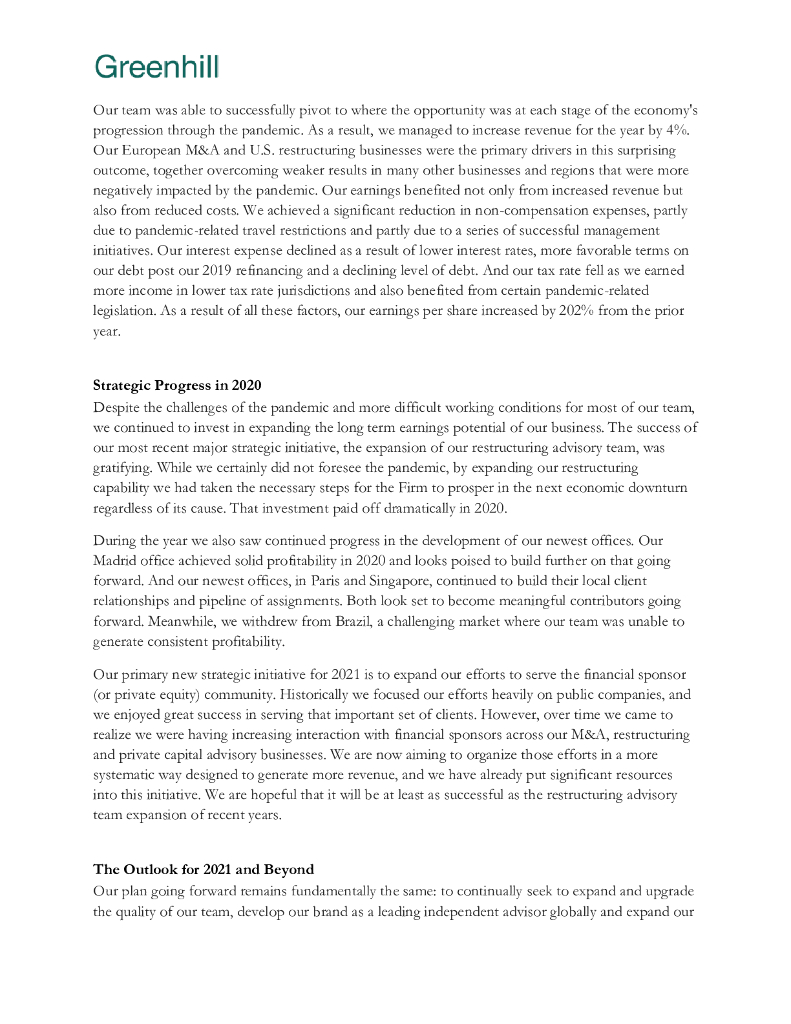 Greenhill

Our team was able to successfully pivot to where the opportunity was at each stage of the economy's progression through the pandemic. As a result, we managed to increase revenue for the year by 4%. Our European M&A and U.S. restructuring businesses were the primary drivers in this surprising outcome, together overcoming weaker results in many other businesses and regions that were more negatively impacted by the pandemic. Our earnings benefited not only from increased revenue but also from reduced costs. We achieved a significant reduction in non-compensation expenses, partly due to pandemic-related travel restrictions and partly due to a series of successful management initiatives. Our interest expense declined as a result of lower interest rates, more favorable terms on our debt post our 2019 refinancing and a declining level of debt. And our tax rate fell as we earned more income in lower tax rate jurisdictions and also benefited from certain pandemic-related legislation. As a result of all these factors, our earnings per share increased by 202% from the prior year.

Strategic Progress in 2020
Despite the challenges of the pandemic and more difficult working conditions for most of our team, we continued to invest in expanding the long term earnings potential of our business. The success of our most recent major strategic initiative, the expansion of our restructuring advisory team, was gratifying. While we certainly did not foresee the pandemic, by expanding our restructuring capability we had taken the necessary steps for the Firm to prosper in the next economic downturn regardless of its cause. That investment paid off dramatically in 2020.

During the year we also saw continued progress in the development of our newest offices. Our Madrid office achieved solid profitability in 2020 and looks poised to build further on that going forward. And our newest offices, in Paris and Singapore, continued to build their local client relationships and pipeline of assignments. Both look set to become meaningful contributors going forward. Meanwhile, we withdrew from Brazil, a challenging market where our team was unable to generate consistent profitability.

Our primary new strategic initiative for 2021 is to expand our efforts to serve the financial sponsor (or private equity) community. Historically we focused our efforts heavily on public companies, and we enjoyed great success in serving that important set of clients. However, over time we came to realize we were having increasing interaction with financial sponsors across our M&A, restructuring and private capital advisory businesses. We are now aiming to organize those efforts in a more systematic way designed to generate more revenue, and we have already put significant resources into this initiative. We are hopeful that it will be at least as successful as the restructuring advisory team expansion of recent years.

The Outlook for 2021 and Beyond
Our plan going forward remains fundamentally the same: to continually seek to expand and upgrade the quality of our team, develop our brand as a leading independent advisor globally and expand our